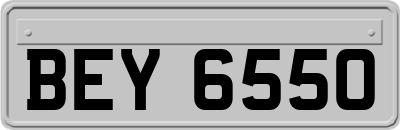 BEY 6550